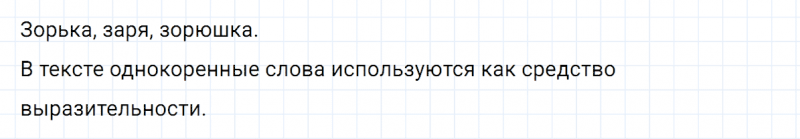 Зорька, заря, зорюшка.

В тексте однокоренные слова используются как средство выразительности.